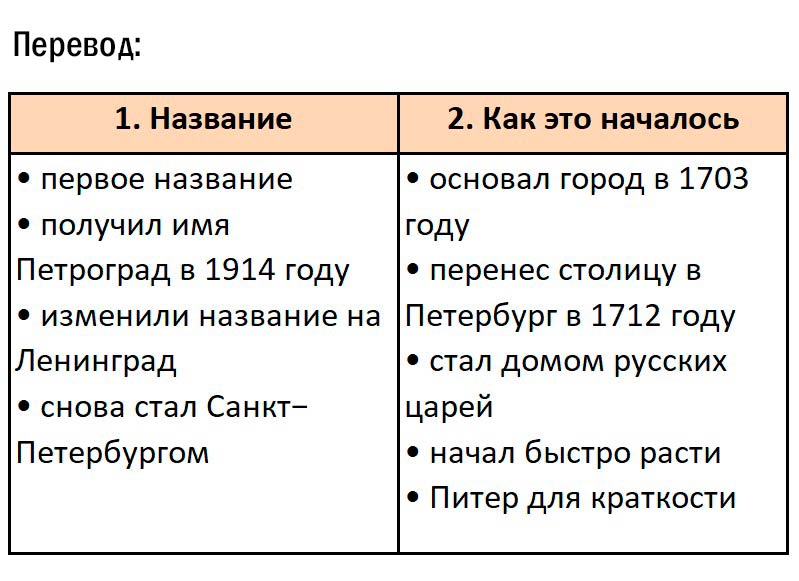 Перевод:

| 1. Название | 2. Как это началось |
|---|---|
| • первое название<br>• получил имя Петроград в 1914 году<br>• изменили название на Ленинград<br>• снова стал Санкт–Петербургом | • основал город в 1703 году<br>• перенес столицу в Петербург в 1712 году<br>• стал домом русских царей<br>• начал быстро расти<br>• Питер для краткости |